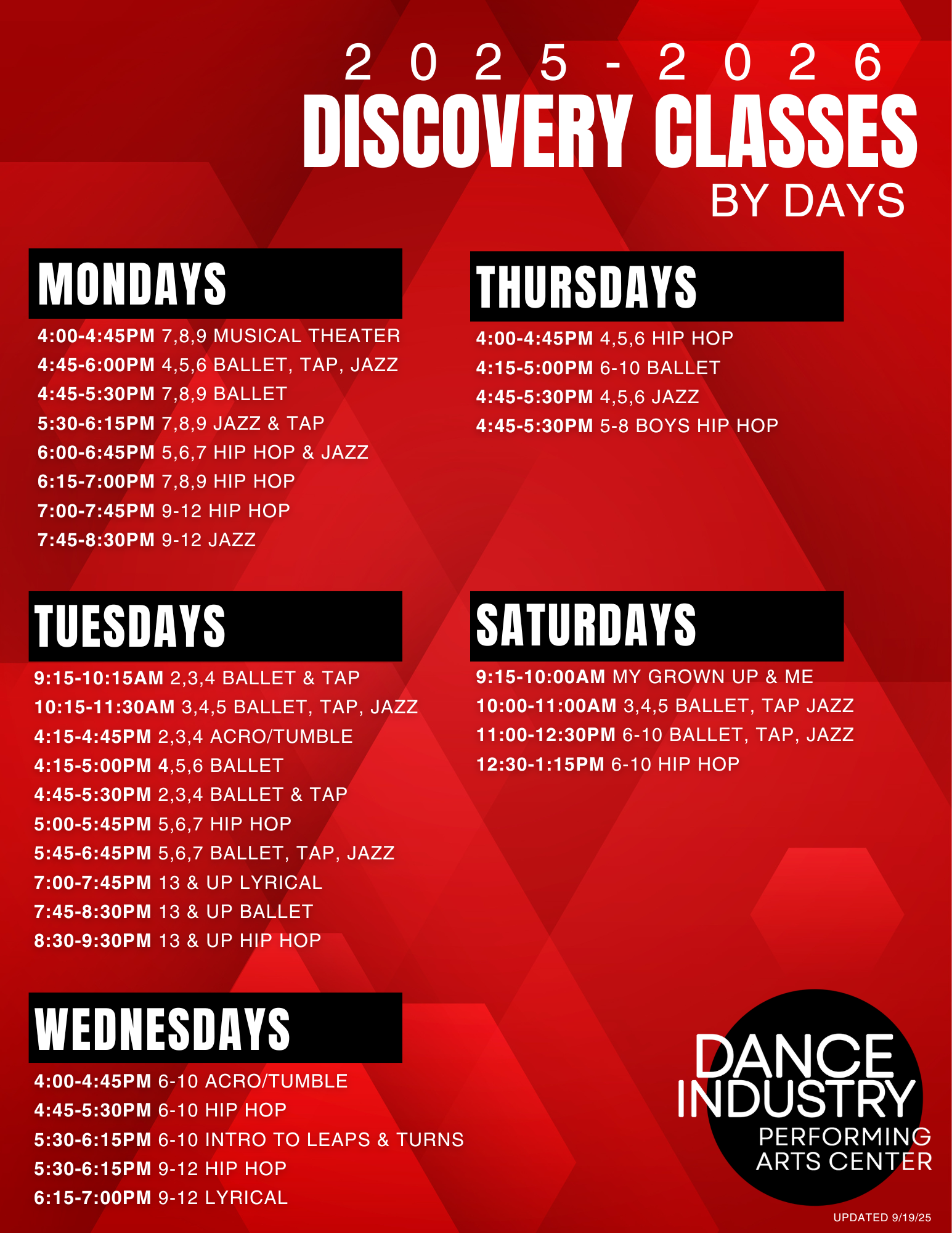 2025-2026
DISCOVERY CLASSES
BY DAYS

MONDAYS

4:00-4:45PM 7,8,9 MUSICAL THEATER
4:45-6:00PM 4,5,6 BALLET, TAP, JAZZ
4:45-5:30PM 7,8,9 BALLET
5:30-6:15PM 7,8,9 JAZZ & TAP
6:00-6:45PM 5,6,7 HIP HOP & JAZZ
6:15-7:00PM 7,8,9 HIP HOP
7:00-7:45PM 9-12 HIP HOP
7:45-8:30PM 9-12 JAZZ

TUESDAYS

9:15-10:15AM 2,3,4 BALLET & TAP
10:15-11:30AM 3,4,5 BALLET, TAP, JAZZ
4:15-4:45PM 2,3,4 ACRO/TUMBLE
4:15-5:00PM 4,5,6 BALLET
4:45-5:30PM 2,3,4 BALLET & TAP
5:00-5:45PM 5,6,7 HIP HOP
5:45-6:45PM 5,6,7 BALLET, TAP, JAZZ
7:00-7:45PM 13 & UP LYRICAL
7:45-8:30PM 13 & UP BALLET
8:30-9:30PM 13 & UP HIP HOP

WEDNESDAYS

4:00-4:45PM 6-10 ACRO/TUMBLE
4:45-5:30PM 6-10 HIP HOP
5:30-6:15PM 6-10 INTRO TO LEAPS & TURNS
5:30-6:15PM 9-12 HIP HOP
6:15-7:00PM 9-12 LYRICAL

THURSDAYS

4:00-4:45PM 4,5,6 HIP HOP
4:15-5:00PM 6-10 BALLET
4:45-5:30PM 4,5,6 JAZZ
4:45-5:30PM 5-8 BOYS HIP HOP

SATURDAYS

9:15-10:00AM MY GROWN UP & ME
10:00-11:00AM 3,4,5 BALLET, TAP JAZZ
11:00-12:30PM 6-10 BALLET, TAP, JAZZ
12:30-1:15PM 6-10 HIP HOP

DANCE
INDUSTRY
PERFORMING
ARTS CENTER

UPDATED 9/19/25